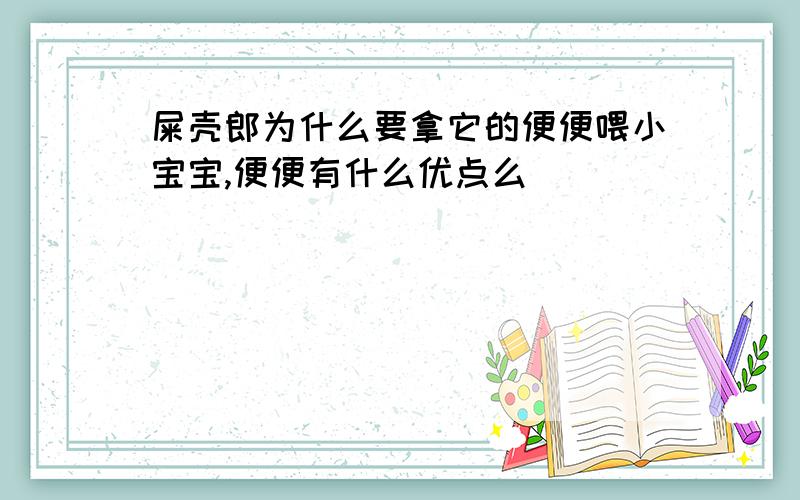 屎壳郎为什么要拿它的便便喂小宝宝,便便有什么优点么